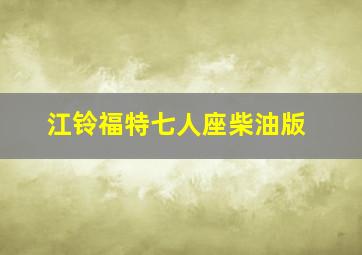 江铃福特七人座柴油版